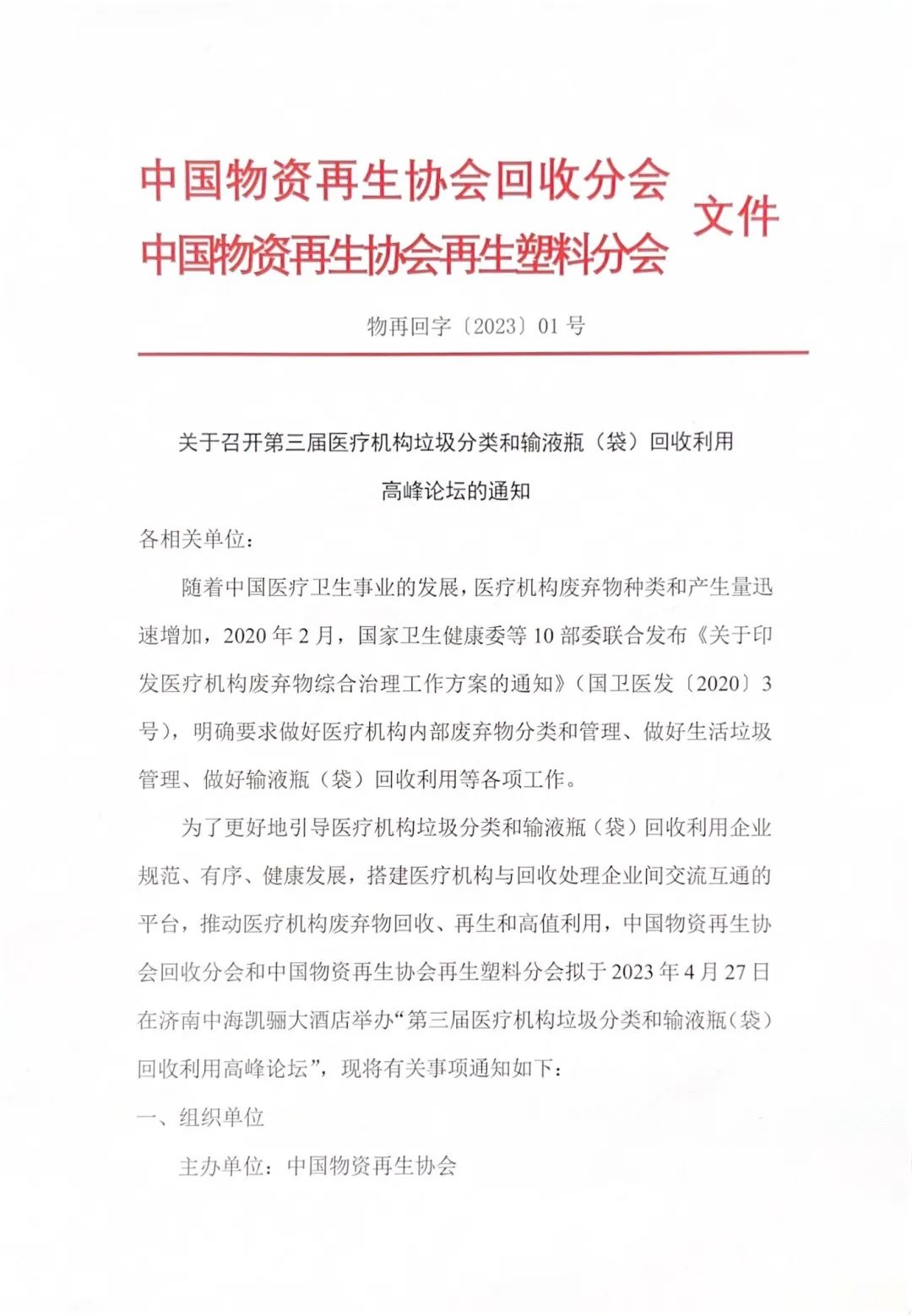 中国物资再生协会回收分会
中国物资再生协会再生塑料分会 文件

物再回字〔2023〕01 号

关于召开第三届医疗机构垃圾分类和输液瓶（袋）回收利用高峰论坛的通知

各相关单位：

随着中国医疗卫生事业的发展，医疗机构废弃物种类和产生量迅速增加，2020 年 2 月，国家卫生健康委等 10 部委联合发布《关于印发医疗机构废弃物综合治理工作方案的通知》（国卫医发〔2020〕3 号），明确要求做好医疗机构内部废弃物分类和管理、做好生活垃圾管理、做好输液瓶（袋）回收利用等各项工作。

为了更好地引导医疗机构垃圾分类和输液瓶（袋）回收利用企业规范、有序、健康发展，搭建医疗机构与回收处理企业间交流互通的平台，推动医疗机构废弃物回收、再生和高值利用，中国物资再生协会回收分会和中国物资再生协会再生塑料分会拟于 2023 年 4 月 27 日在济南中海凯骊大酒店举办“第三届医疗机构垃圾分类和输液瓶（袋）回收利用高峰论坛”，现将有关事项通知如下：

一、组织单位

主办单位：中国物资再生协会